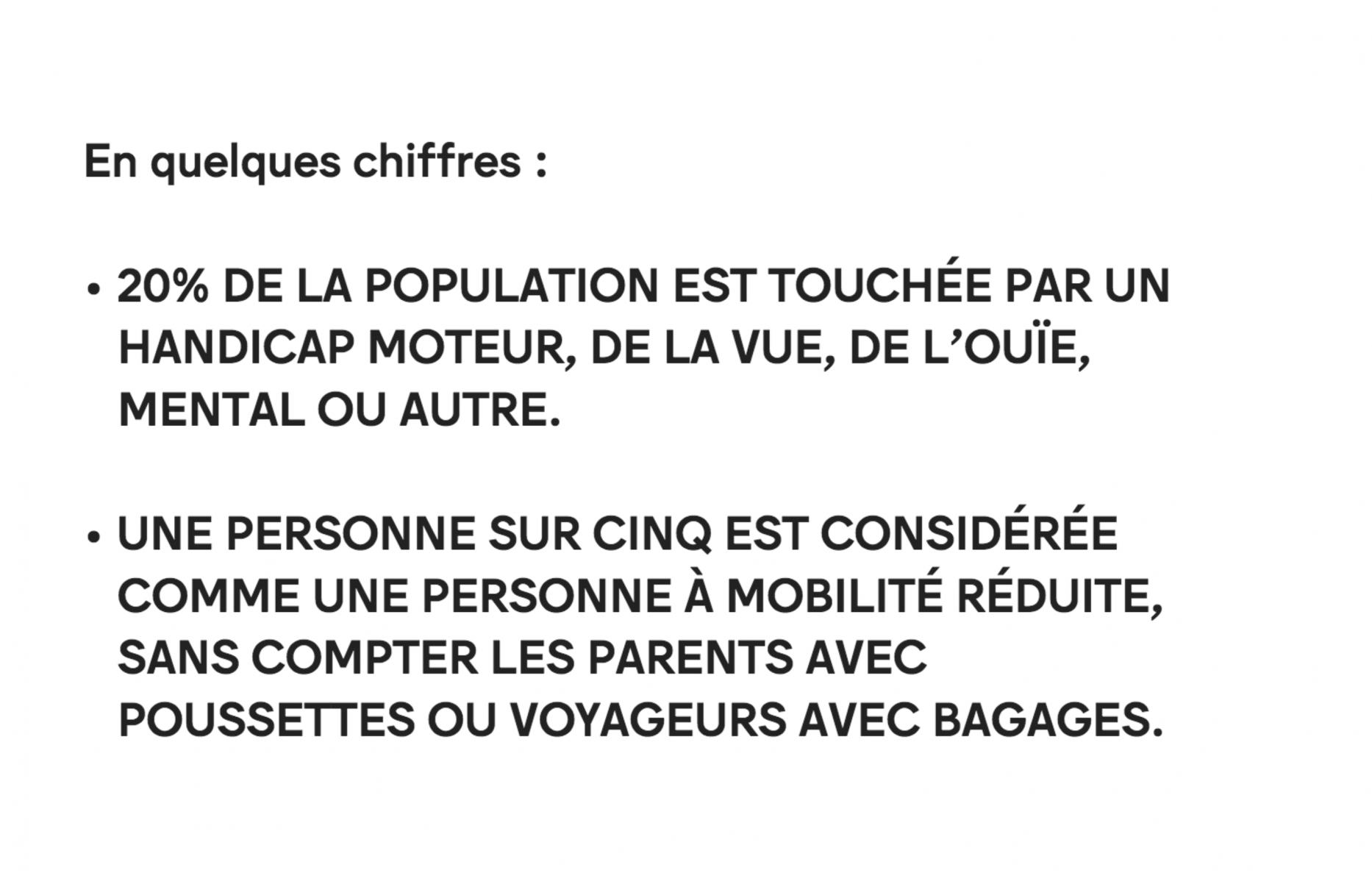 En quelques chiffres :

• 20% DE LA POPULATION EST TOUCHÉE PAR UN HANDICAP MOTEUR, DE LA VUE, DE L'OUÏE, MENTAL OU AUTRE.

• UNE PERSONNE SUR CINQ EST CONSIDÉRÉE COMME UNE PERSONNE À MOBILITÉ RÉDUITE, SANS COMPTER LES PARENTS AVEC POUSSETTES OU VOYAGEURS AVEC BAGAGES.